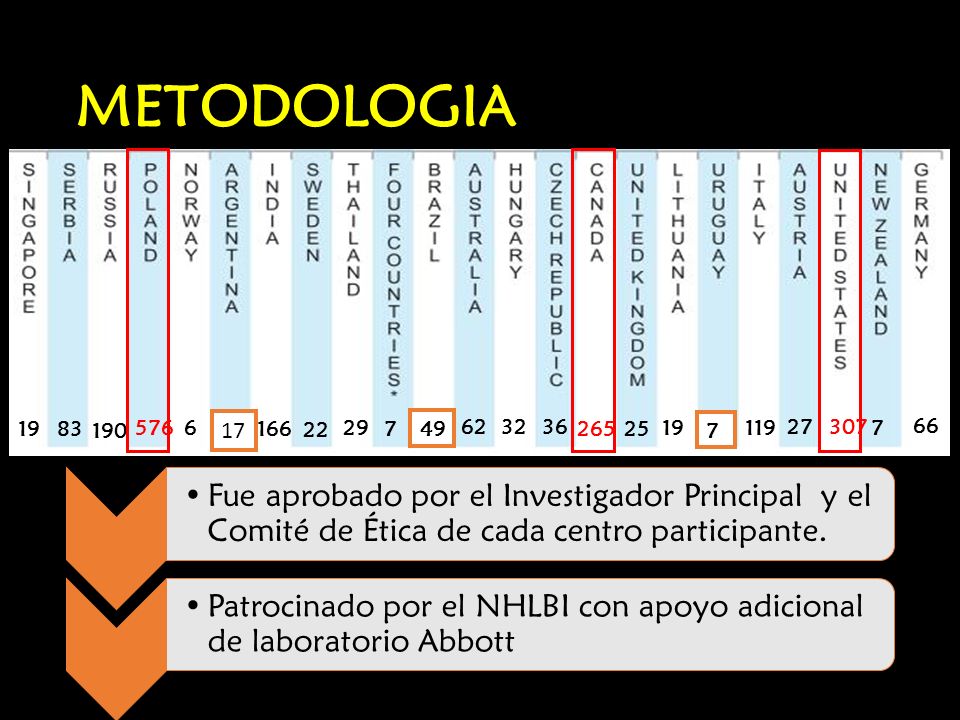 METODOLOGIA

| SINGAPORE | SERBIA | RUSSIA | POLAND | NORWAY | ARGENTINA | INDIA | SWEDEN | THAILAND | FOUR COUNTRIES* | BRAZIL | AUSTRALIA | HUNGARY | CZECH REPUBLIC | CANADA | UNITED KINGDOM | LITHUANIA | URUGUAY | ITALY | AUSTRIA | UNITED STATES | NEW ZEALAND | GERMANY |
|---|---|---|---|---|---|---|---|---|---|---|---|---|---|---|---|---|---|---|---|---|---|---|
| 19 | 83 | 190 | 576 | 6 | 17 | 166 | 22 | 29 | 7 | 49 | 62 | 32 | 36 | 265 | 25 | 19 | 7 | 119 | 27 | 307 | 7 | 66 |

• Fue aprobado por el Investigador Principal y el Comité de Ética de cada centro participante.

• Patrocinado por el NHLBI con apoyo adicional de laboratorio Abbott